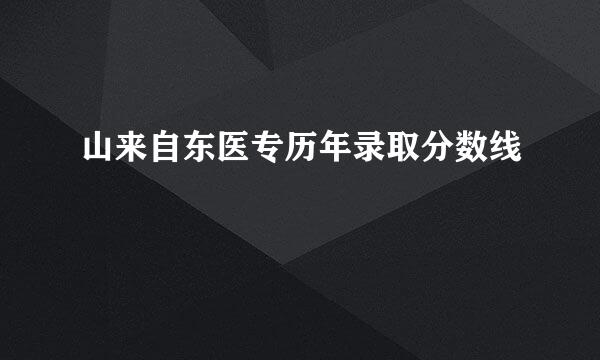 山来自东医专历年录取分数线